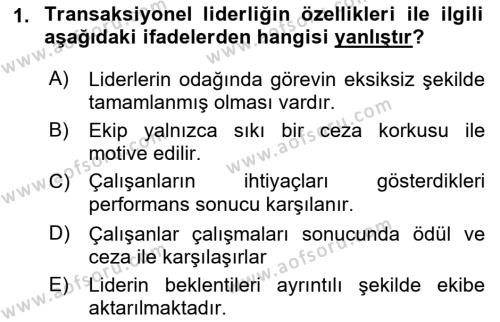 1. Transaksiyonel liderliğin özellikleri ile ilgili aşağıdaki ifadelerden hangisi yanlıştır?

A) Liderlerin odağında görevin eksiksiz şekilde tamamlanmış olması vardır.

B) Ekip yalnızca sıkı bir ceza korkusu ile motive edilir.

C) Çalışanların ihtiyaçları gösterdikleri performans sonucu karşılanır.

D) Çalışanlar çalışmaları sonucunda ödül ve ceza ile karşılaşırlar

E) Liderin beklentileri ayrıntılı şekilde ekibe aktarılmaktadır.

www.aofsoru.com